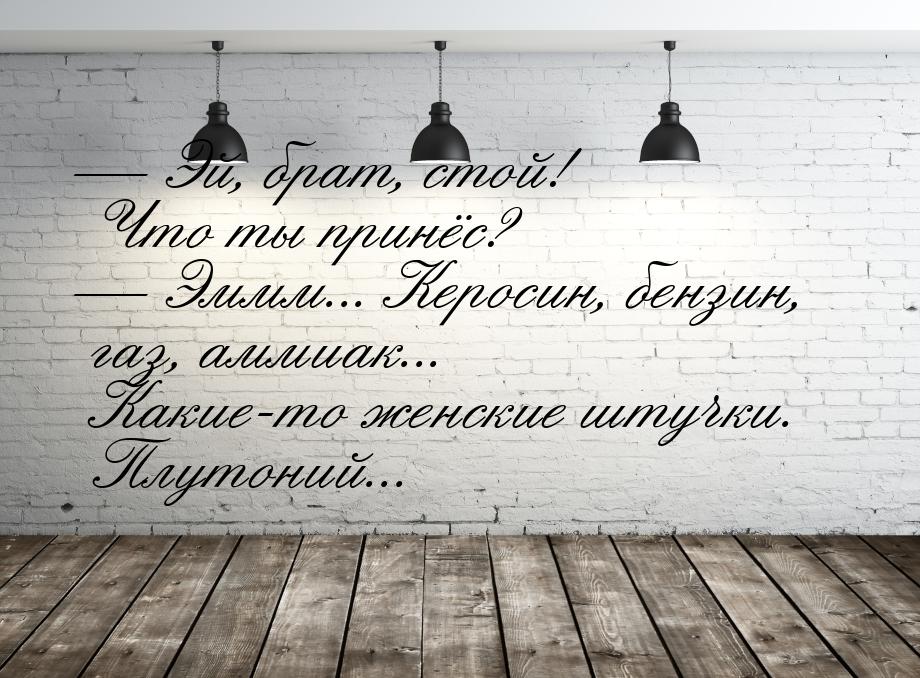 — Эй, брат, стой!
Что ты принёс?
— Эммм... Керосин, бензин, газ, аммиак...
Какие-то женские штучки.
Плутоний...